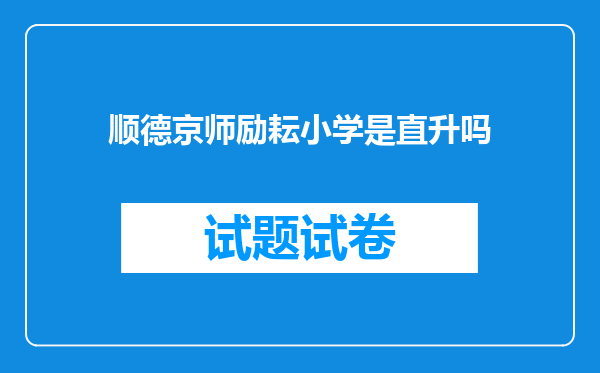 顺德京师励耘小学是直升吗

试题试卷